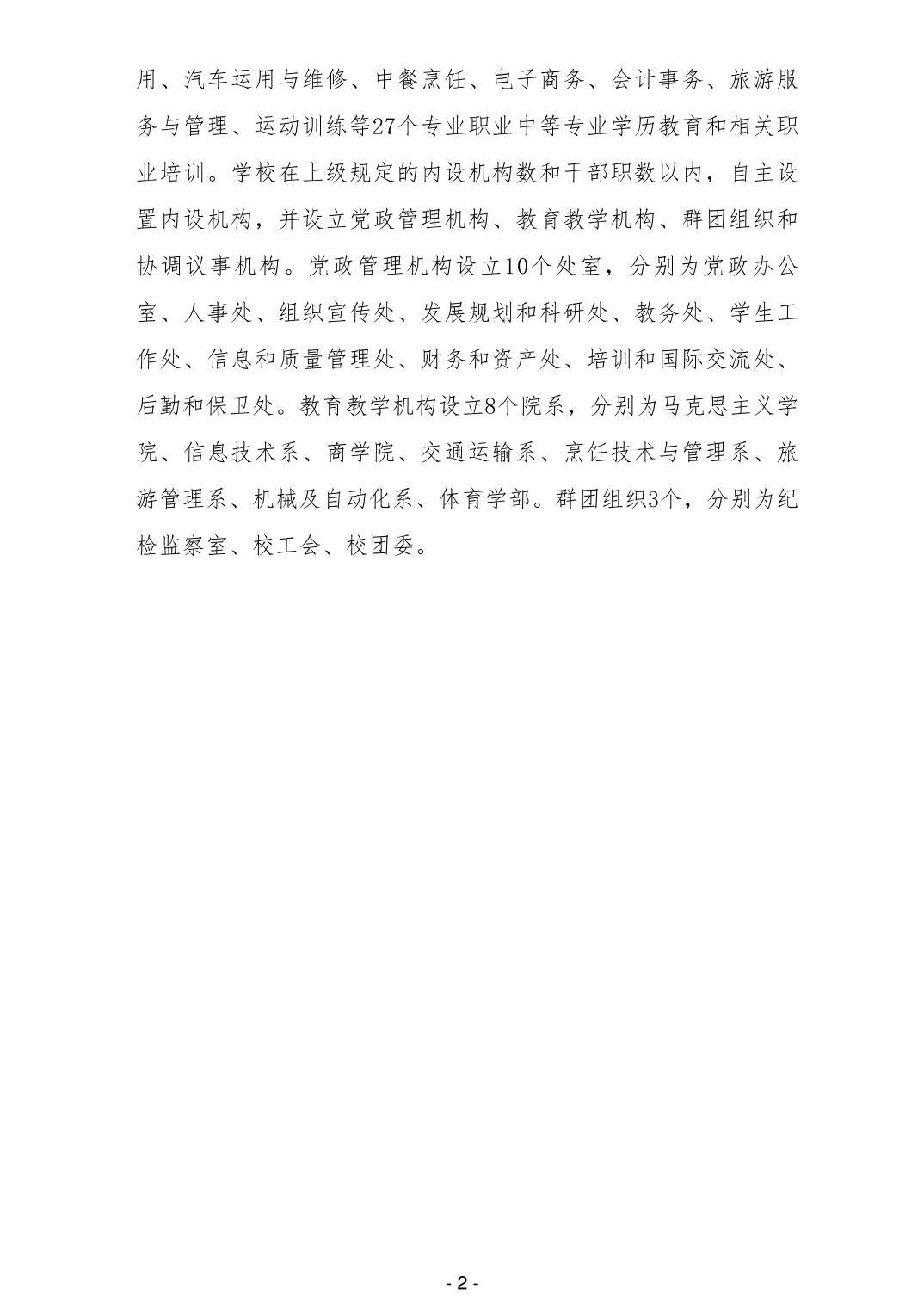 用、汽车运用与维修、中餐烹饪、电子商务、会计事务、旅游服务与管理、运动训练等27个专业职业中等专业学历教育和相关职业培训。学校在上级规定的内设机构数和干部职数以内，自主设置内设机构，并设立党政管理机构、教育教学机构、群团组织和协调议事机构。党政管理机构设立10个处室，分别为党政办公室、人事处、组织宣传处、发展规划和科研处、教务处、学生工作处、信息和质量管理处、财务和资产处、培训和国际交流处、后勤和保卫处。教育教学机构设立8个院系，分别为马克思主义学院、信息技术系、商学院、交通运输系、烹饪技术与管理系、旅游管理系、机械及自动化系、体育学部。群团组织3个，分别为纪检监察室、校工会、校团委。

- 2 -